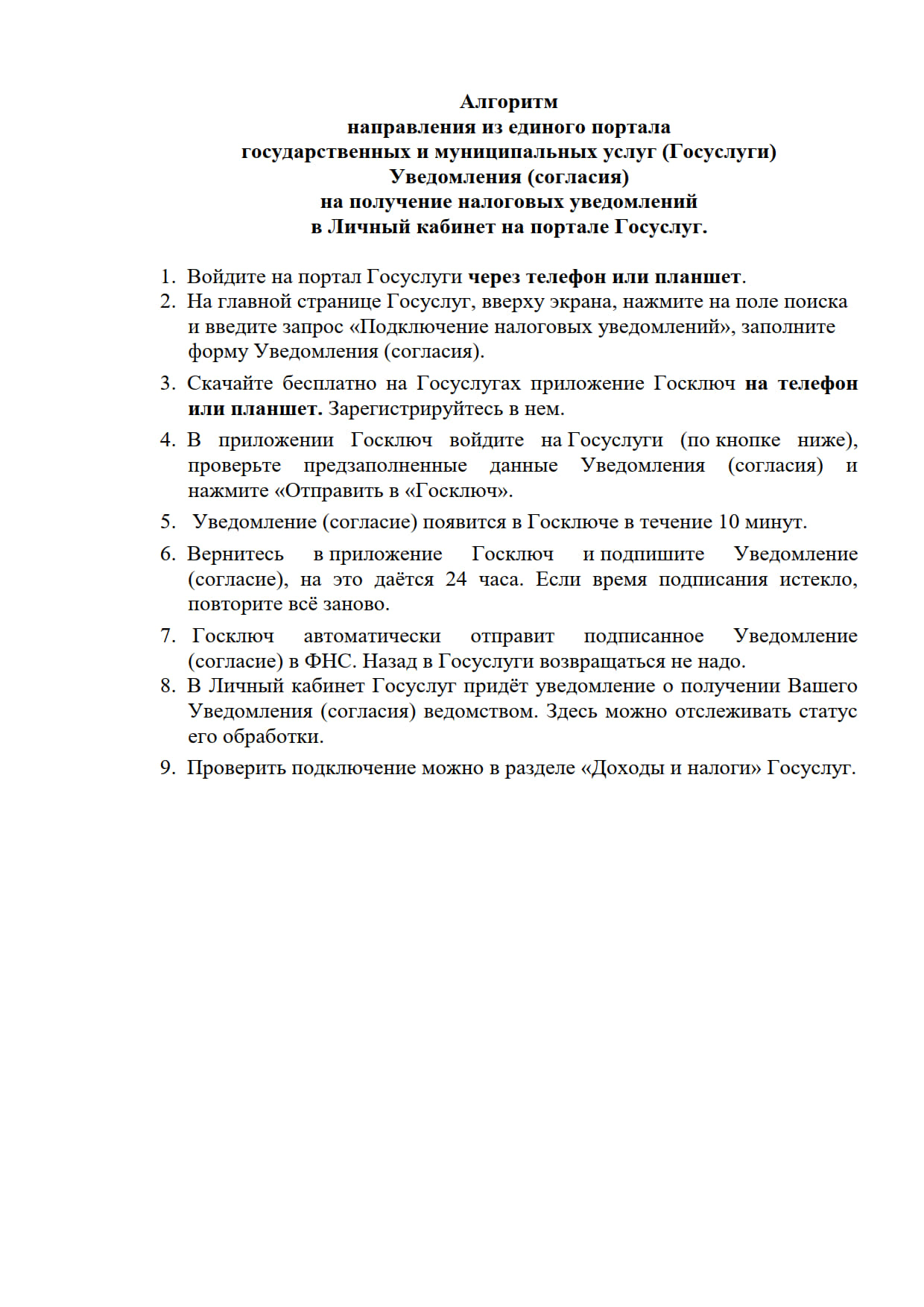 Алгоритм
направления из единого портала
государственных и муниципальных услуг (Госуслуги)
Уведомления (согласия)
на получение налоговых уведомлений
в Личный кабинет на портале Госуслуг.

1. Войдите на портал Госуслуги через телефон или планшет.
2. На главной странице Госуслуг, вверху экрана, нажмите на поле поиска и введите запрос «Подключение налоговых уведомлений», заполните форму Уведомления (согласия).
3. Скачайте бесплатно на Госуслугах приложение Госключ на телефон или планшет. Зарегистрируйтесь в нем.
4. В приложении Госключ войдите на Госуслуги (по кнопке ниже), проверьте предзаполненные данные Уведомления (согласия) и нажмите «Отправить в «Госключ».
5. Уведомление (согласие) появится в Госключе в течение 10 минут.
6. Вернитесь в приложение Госключ и подпишите Уведомление (согласие), на это даётся 24 часа. Если время подписания истекло, повторите всё заново.
7. Госключ автоматически отправит подписанное Уведомление (согласие) в ФНС. Назад в Госуслуги возвращаться не надо.
8. В Личный кабинет Госуслуг придёт уведомление о получении Вашего Уведомления (согласия) ведомством. Здесь можно отслеживать статус его обработки.
9. Проверить подключение можно в разделе «Доходы и налоги» Госуслуг.